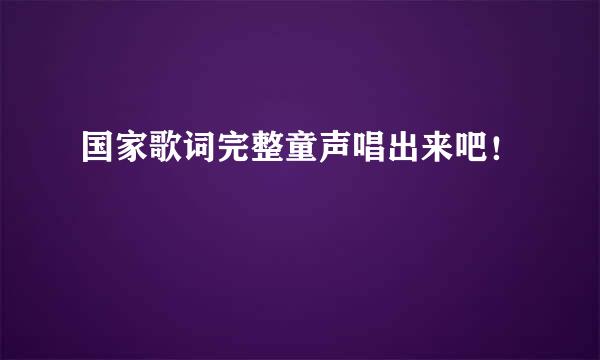 国家歌词完整童声唱出来吧！